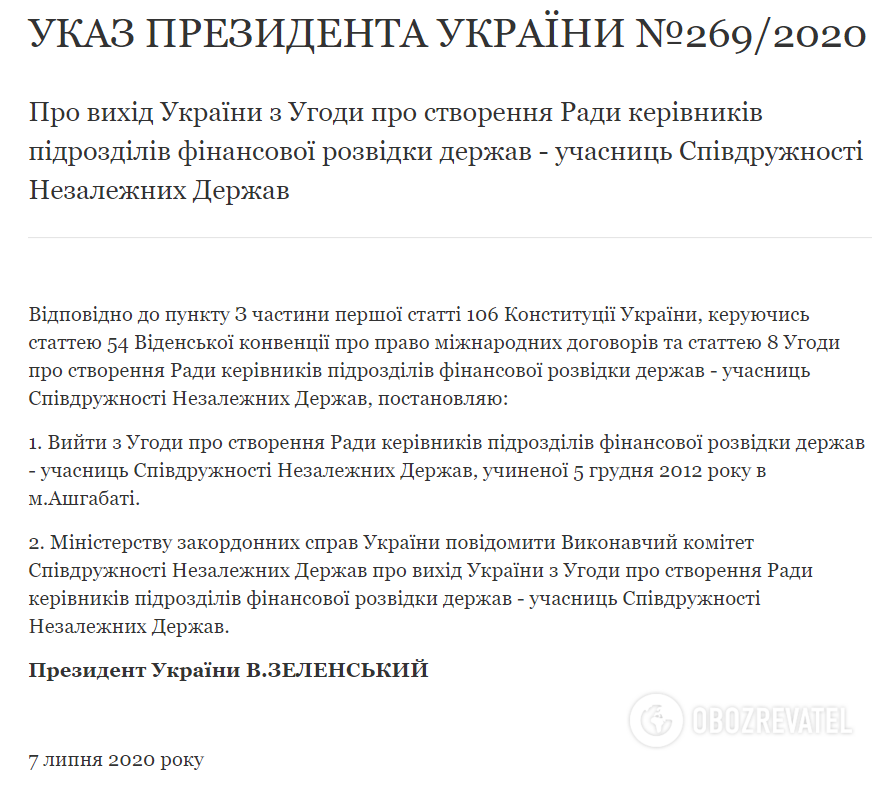 УКАЗ ПРЕЗИДЕНТА УКРАЇНИ №269/2020

Про вихід України з Угоди про створення Ради керівників підрозділів фінансової розвідки держав - учасниць Співдружності Незалежних Держав

Відповідно до пункту 3 частини першої статті 106 Конституції України, керуючись статтею 54 Віденської конвенції про право міжнародних договорів та статтею 8 Угоди про створення Ради керівників підрозділів фінансової розвідки держав - учасниць Співдружності Незалежних Держав, постановляю:

1. Вийти з Угоди про створення Ради керівників підрозділів фінансової розвідки держав - учасниць Співдружності Незалежних Держав, учиненої 5 грудня 2012 року в м.Ашгабаті.

2. Міністерству закордонних справ України повідомити Виконавчий комітет Співдружності Незалежних Держав про вихід України з Угоди про створення Ради керівників підрозділів фінансової розвідки держав - учасниць Співдружності Незалежних Держав.

Президент України В.ЗЕЛЕНСЬКИЙ

OBOZREVATEL

7 липня 2020 року